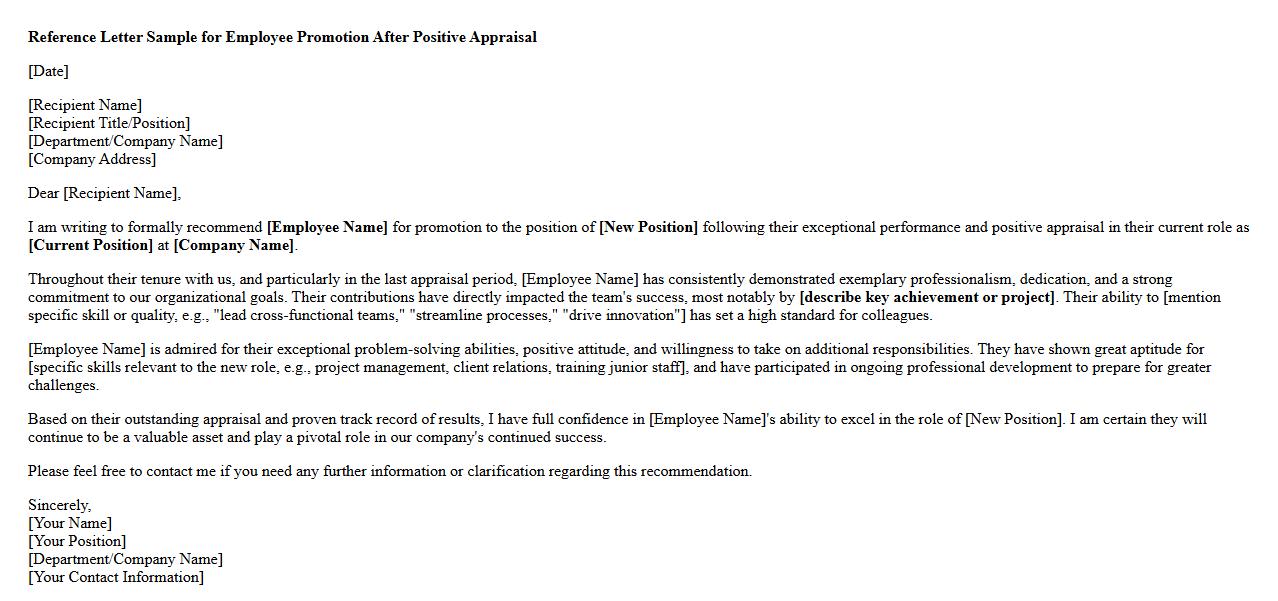 Reference Letter Sample for Employee Promotion After Positive Appraisal

[Date]

[Recipient Name]
[Recipient Title/Position]
[Department/Company Name]
[Company Address]

Dear [Recipient Name],

I am writing to formally recommend [Employee Name] for promotion to the position of [New Position] following their exceptional performance and positive appraisal in their current role as [Current Position] at [Company Name].

Throughout their tenure with us, and particularly in the last appraisal period, [Employee Name] has consistently demonstrated exemplary professionalism, dedication, and a strong commitment to our organizational goals. Their contributions have directly impacted the team's success, most notably by [describe key achievement or project]. Their ability to [mention specific skill or quality, e.g., "lead cross-functional teams," "streamline processes," "drive innovation"] has set a high standard for colleagues.

[Employee Name] is admired for their exceptional problem-solving abilities, positive attitude, and willingness to take on additional responsibilities. They have shown great aptitude for [specific skills relevant to the new role, e.g., project management, client relations, training junior staff], and have participated in ongoing professional development to prepare for greater challenges.

Based on their outstanding appraisal and proven track record of results, I have full confidence in [Employee Name]'s ability to excel in the role of [New Position]. I am certain they will continue to be a valuable asset and play a pivotal role in our company's continued success.

Please feel free to contact me if you need any further information or clarification regarding this recommendation.

Sincerely,
[Your Name]
[Your Position]
[Department/Company Name]
[Your Contact Information]